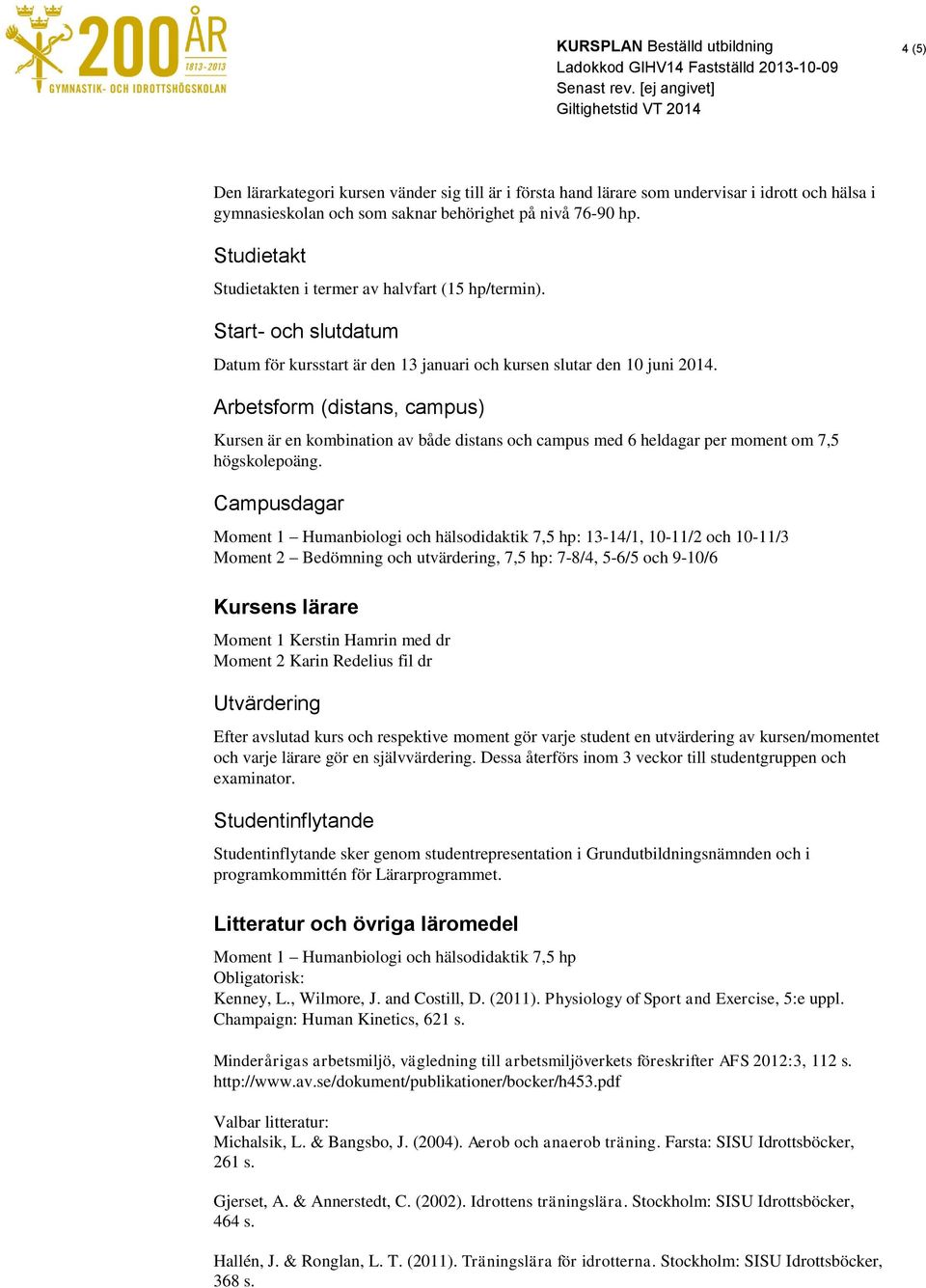 200 ÅR
1813-2013
GYMNASTIK- OCH IDROTTSHÖGSKOLAN

KURSPLAN Beställd utbildning
Ladokkod GIHV14 Fastställd 2013-10-09
Senast rev. [ej angivet]
Giltighetstid VT 2014

4 (5)

Den lärarkategori kursen vänder sig till är i första hand lärare som undervisar i idrott och hälsa i gymnasieskolan och som saknar behörighet på nivå 76-90 hp.

Studietakt

Studietakten i termer av halvfart (15 hp/termin).

Start- och slutdatum

Datum för kursstart är den 13 januari och kursen slutar den 10 juni 2014.

Arbetsform (distans, campus)

Kursen är en kombination av både distans och campus med 6 heldagar per moment om 7,5 högskolepoäng.

Campusdagar

Moment 1 – Humanbiologi och hälsodidaktik 7,5 hp: 13-14/1, 10-11/2 och 10-11/3
Moment 2 – Bedömning och utvärdering, 7,5 hp: 7-8/4, 5-6/5 och 9-10/6

Kursens lärare

Moment 1 Kerstin Hamrin med dr
Moment 2 Karin Redelius fil dr

Utvärdering

Efter avslutad kurs och respektive moment gör varje student en utvärdering av kursen/momentet och varje lärare gör en självvärdering. Dessa återförs inom 3 veckor till studentgruppen och examinator.

Studentinflytande

Studentinflytande sker genom studentrepresentation i Grundutbildningsnämnden och i programkommittén för Lärarprogrammet.

Litteratur och övriga läromedel

Moment 1 – Humanbiologi och hälsodidaktik 7,5 hp
Obligatorisk:
Kenney, L., Wilmore, J. and Costill, D. (2011). Physiology of Sport and Exercise, 5:e uppl. Champaign: Human Kinetics, 621 s.

Minderårigas arbetsmiljö, vägledning till arbetsmiljöverkets föreskrifter AFS 2012:3, 112 s. http://www.av.se/dokument/publikationer/bocker/h453.pdf

Valbar litteratur:
Michalsik, L. & Bangsbo, J. (2004). Aerob och anaerob träning. Farsta: SISU Idrottsböcker, 261 s.

Gjerset, A. & Annerstedt, C. (2002). Idrottens träningslära. Stockholm: SISU Idrottsböcker, 464 s.

Hallén, J. & Ronglan, L. T. (2011). Träningslära för idrotterna. Stockholm: SISU Idrottsböcker, 368 s.